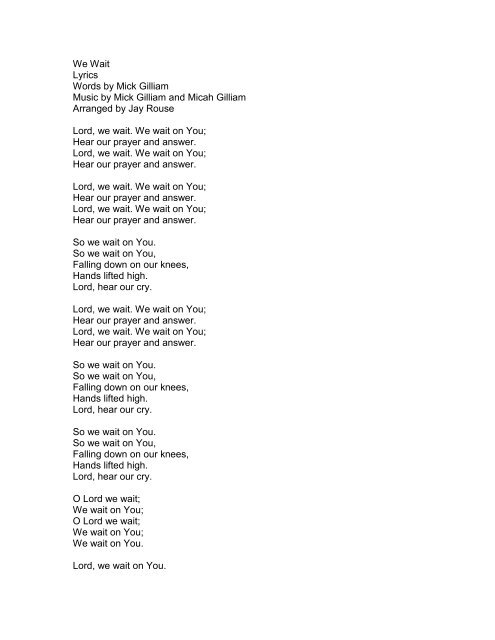 We Wait
Lyrics
Words by Mick Gilliam
Music by Mick Gilliam and Micah Gilliam
Arranged by Jay Rouse

Lord, we wait. We wait on You;
Hear our prayer and answer.
Lord, we wait. We wait on You;
Hear our prayer and answer.

Lord, we wait. We wait on You;
Hear our prayer and answer.
Lord, we wait. We wait on You;
Hear our prayer and answer.

So we wait on You.
So we wait on You,
Falling down on our knees,
Hands lifted high.
Lord, hear our cry.

Lord, we wait. We wait on You;
Hear our prayer and answer.
Lord, we wait. We wait on You;
Hear our prayer and answer.

So we wait on You.
So we wait on You,
Falling down on our knees,
Hands lifted high.
Lord, hear our cry.

So we wait on You.
So we wait on You,
Falling down on our knees,
Hands lifted high.
Lord, hear our cry.

O Lord we wait;
We wait on You;
O Lord we wait;
We wait on You;
We wait on You.

Lord, we wait on You.